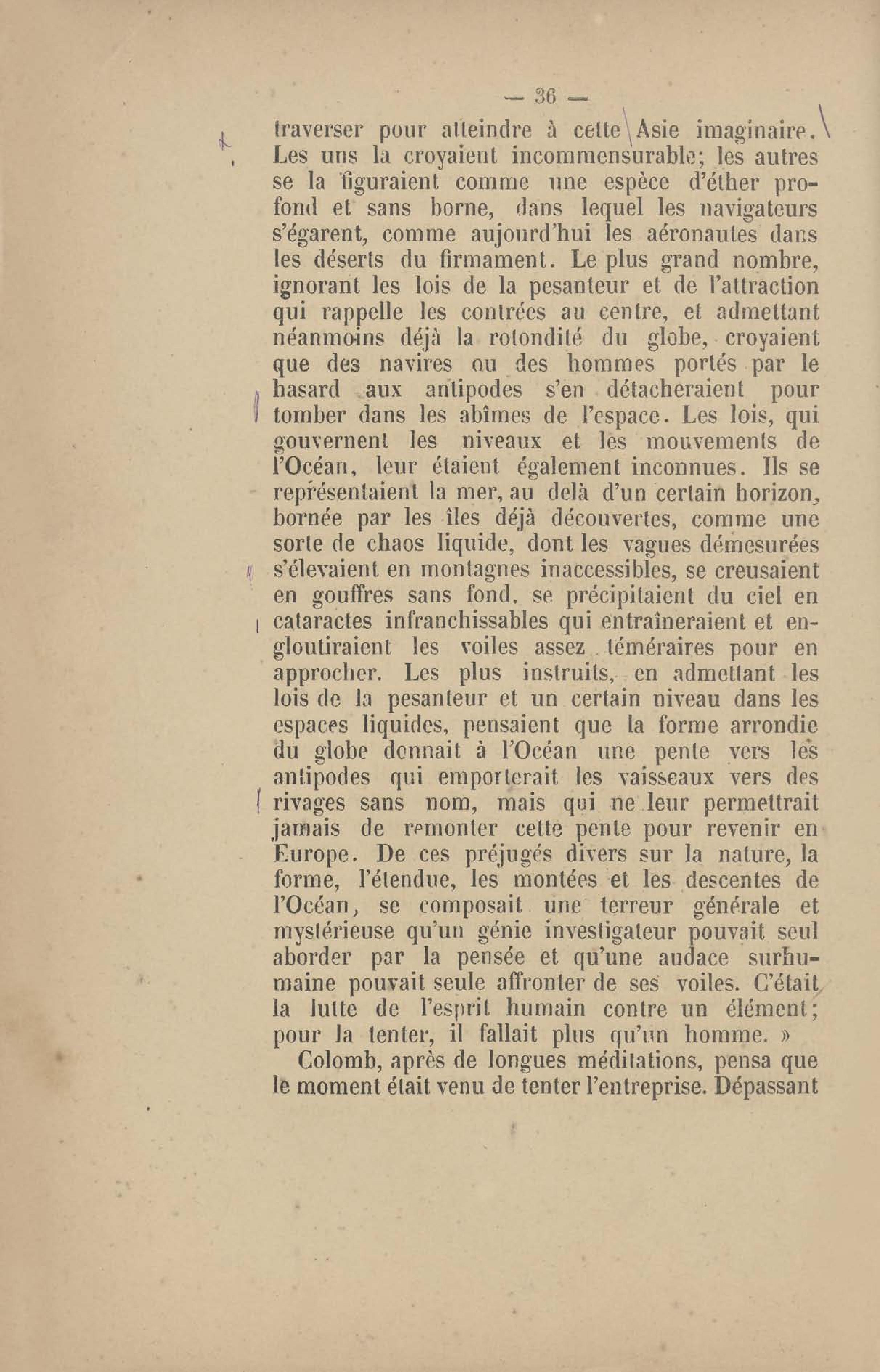 — 36 —

traverser pour atteindre à cette Asie imaginaire. Les uns la croyaient incommensurable; les autres se la figuraient comme une espèce d'éther profond et sans borne, dans lequel les navigateurs s'égarent, comme aujourd'hui les aéronautes dans les déserts du firmament. Le plus grand nombre, ignorant les lois de la pesanteur et de l'attraction qui rappelle les contrées au centre, et admettant néanmoins déjà la rotondité du globe, croyaient que des navires ou des hommes portés par le hasard aux antipodes s'en détacheraient pour tomber dans les abîmes de l'espace. Les lois, qui gouvernent les niveaux et les mouvements de l'Océan, leur étaient également inconnues. Ils se représentaient la mer, au delà d'un certain horizon, bornée par les îles déjà découvertes, comme une sorte de chaos liquide, dont les vagues démesurées s'élevaient en montagnes inaccessibles, se creusaient en gouffres sans fond, se précipitaient du ciel en cataractes infranchissables qui entraîneraient et engloutiraient les voiles assez téméraires pour en approcher. Les plus instruits, en admettant les lois de la pesanteur et un certain niveau dans les espaces liquides, pensaient que la forme arrondie du globe donnait à l'Océan une pente vers les antipodes qui emporterait les vaisseaux vers des rivages sans nom, mais qui ne leur permettrait jamais de remonter cette pente pour revenir en Europe. De ces préjugés divers sur la nature, la forme, l'étendue, les montées et les descentes de l'Océan, se composait une terreur générale et mystérieuse qu'un génie investigateur pouvait seul aborder par la pensée et qu'une audace surhumaine pouvait seule affronter de ses voiles. C'était la lutte de l'esprit humain contre un élément; pour la tenter, il fallait plus qu'un homme. »

Colomb, après de longues méditations, pensa que le moment était venu de tenter l'entreprise. Dépassant